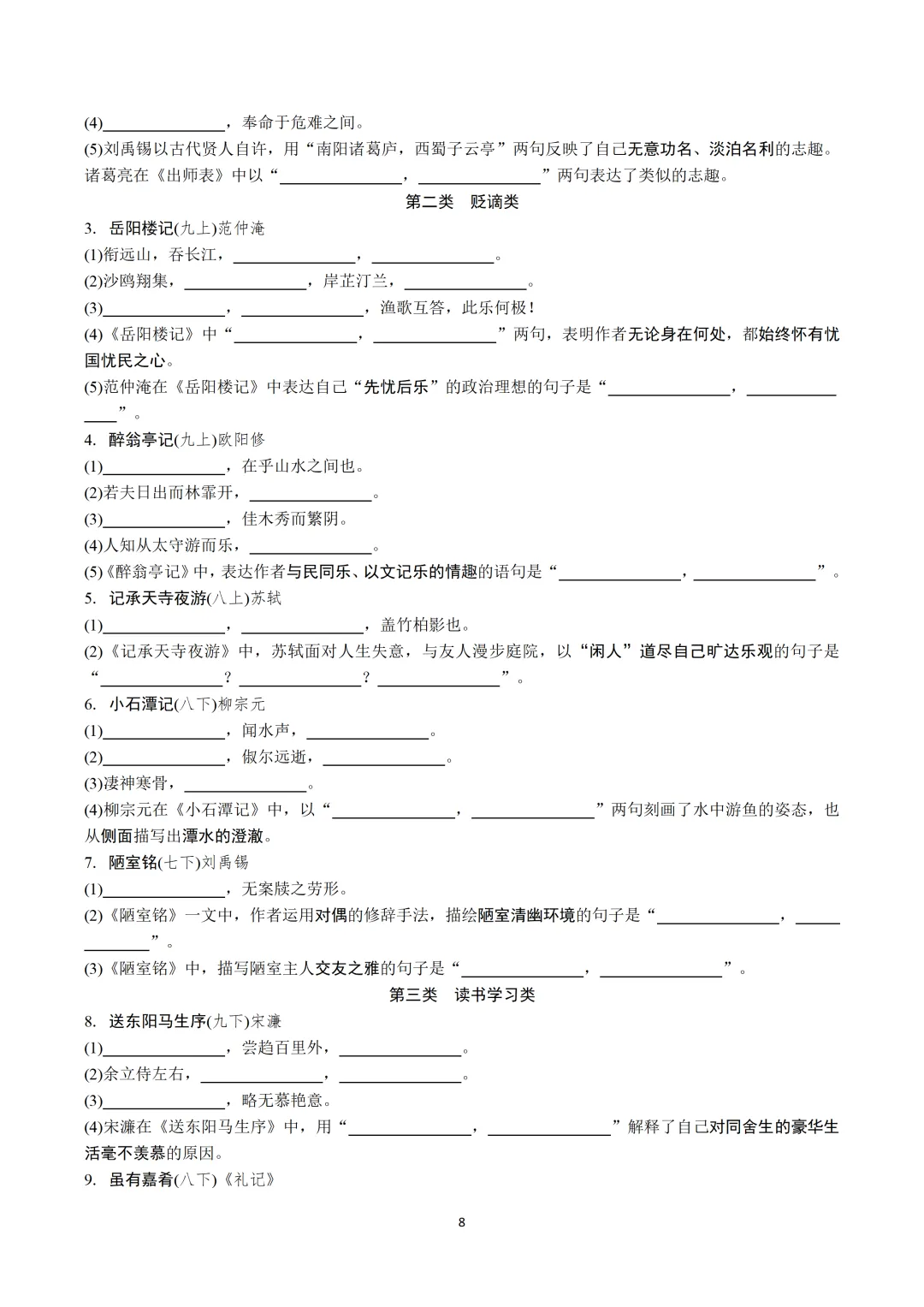 (4)____，奉命于危难之间。

(5)刘禹锡以古代贤人自许，用“南阳诸葛庐，西蜀子云亭”两句反映了自己无意功名、淡泊名利的志趣。诸葛亮在《出师表》中以“____，____”两句表达了类似的志趣。

第二类 贬谪类

3. 岳阳楼记(九上)范仲淹

(1)衔远山，吞长江，____，____。

(2)沙鸥翔集，____，岸芷汀兰，____。

(3)____，____，渔歌互答，此乐何极！

(4)《岳阳楼记》中“____，____”两句，表明作者无论身在何处，都始终怀有忧国忧民之心。

(5)范仲淹在《岳阳楼记》中表达自己“先忧后乐”的政治理想的句子是“____，____”。

4. 醉翁亭记(九上)欧阳修

(1)____，在乎山水之间也。

(2)若夫日出而林霏开，____。

(3)____，佳木秀而繁阴。

(4)人知从太守游而乐，____。

(5)《醉翁亭记》中，表达作者与民同乐、以文记乐的情趣的语句是“____，____”。

5. 记承天寺夜游(八上)苏轼

(1)____，____，盖竹柏影也。

(2)《记承天寺夜游》中，苏轼面对人生失意，与友人漫步庭院，以“闲人”道尽自己旷达乐观的句子是“____？____？____”。

6. 小石潭记(八下)柳宗元

(1)____，闻水声，____。

(2)____，俶尔远逝，____。

(3)凄神寒骨，____。

(4)柳宗元在《小石潭记》中，以“____，____”两句刻画了水中游鱼的姿态，也从侧面描写出潭水的澄澈。

7. 陋室铭(七下)刘禹锡

(1)____，无案牍之劳形。

(2)《陋室铭》一文中，作者运用对偶的修辞手法，描绘陋室清幽环境的句子是“____，____”。

(3)《陋室铭》中，描写陋室主人交友之雅的句子是“____，____”。

第三类 读书学习类

8. 送东阳马生序(九下)宋濂

(1)____，尝趋百里外，____。

(2)余立侍左右，____，____。

(3)____，略无慕艳意。

(4)宋濂在《送东阳马生序》中，用“____，____”解释了自己对同舍生的豪华生活毫不羡慕的原因。

9. 虽有嘉肴(八下)《礼记》

8